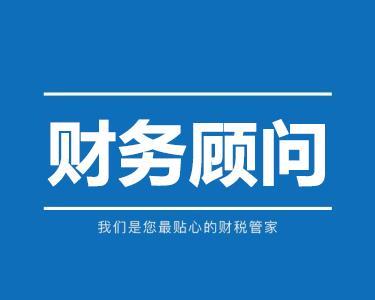 财务顾问

我们是您最贴心的财税管家